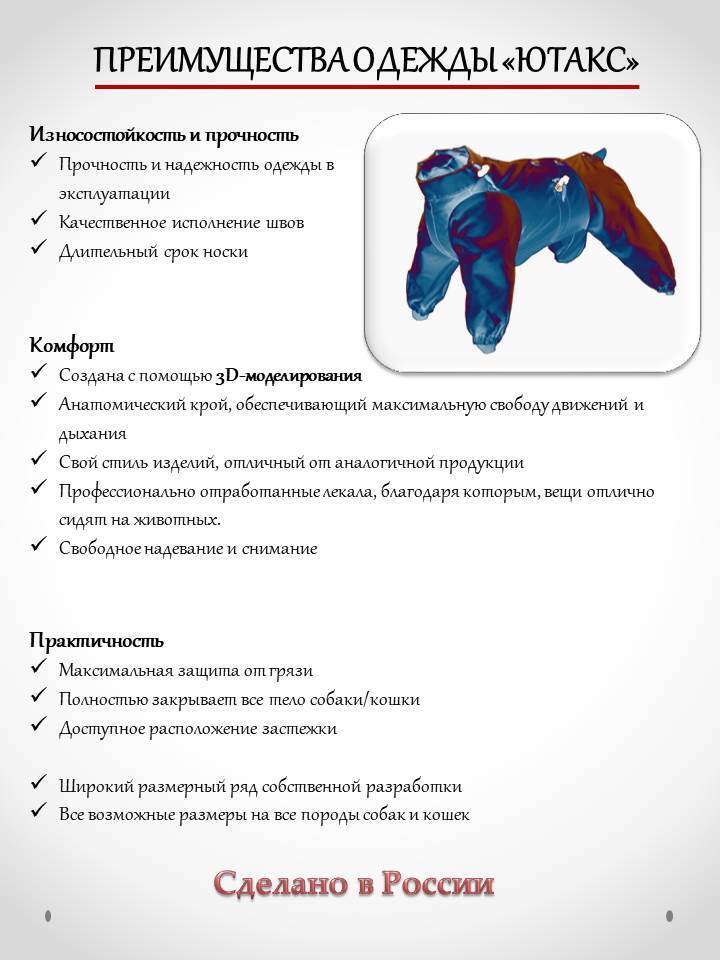 ПРЕИМУЩЕСТВА ОДЕЖДЫ «ЮТАКС»

Износостойкость и прочность
✓ Прочность и надежность одежды в эксплуатации
✓ Качественное исполнение швов
✓ Длительный срок носки

Комфорт
✓ Создана с помощью 3D-моделирования
✓ Анатомический крой, обеспечивающий максимальную свободу движений и дыхания
✓ Свой стиль изделий, отличный от аналогичной продукции
✓ Профессионально отработанные лекала, благодаря которым, вещи отлично сидят на животных.
✓ Свободное надевание и снимание

Практичность
✓ Максимальная защита от грязи
✓ Полностью закрывает все тело собаки/кошки
✓ Доступное расположение застежки

✓ Широкий размерный ряд собственной разработки
✓ Все возможные размеры на все породы собак и кошек

Сделано в России